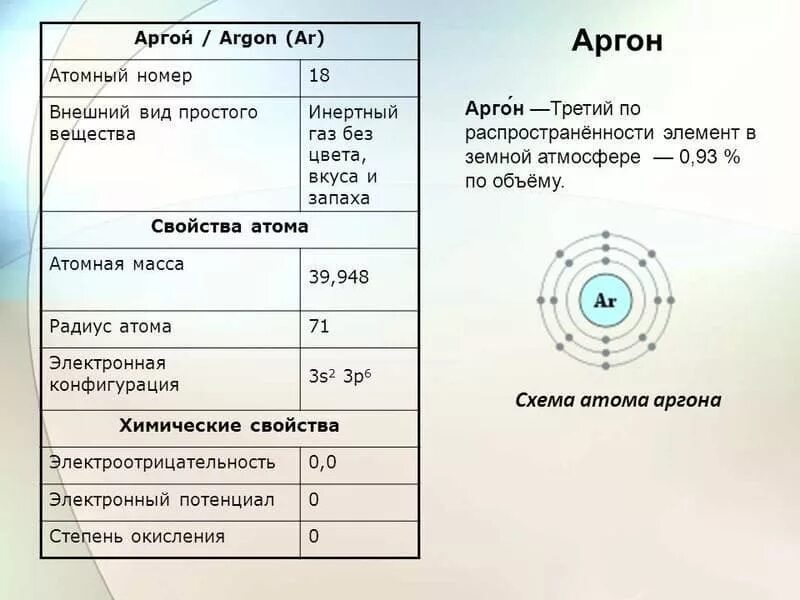 | Арго́н / Argon (Ar) | |
|---|---|
| Атомный номер | 18 |
| Внешний вид простого вещества | Инертный газ без цвета, вкуса и запаха |
| **Свойства атома** | |
| Атомная масса | 39,948 |
| Радиус атома | 71 |
| Электронная конфигурация | $3s^2$ $3p^6$ |
| **Химические свойства** | |
| Электроотрицательность | 0,0 |
| Электронный потенциал | 0 |
| Степень окисления | 0 |

Аргон

Арго́н —Третий по распространённости элемент в земной атмосфере — 0,93 % по объёму.

Ar

Схема атома аргона